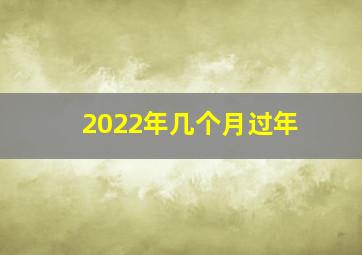 2022年几个月过年